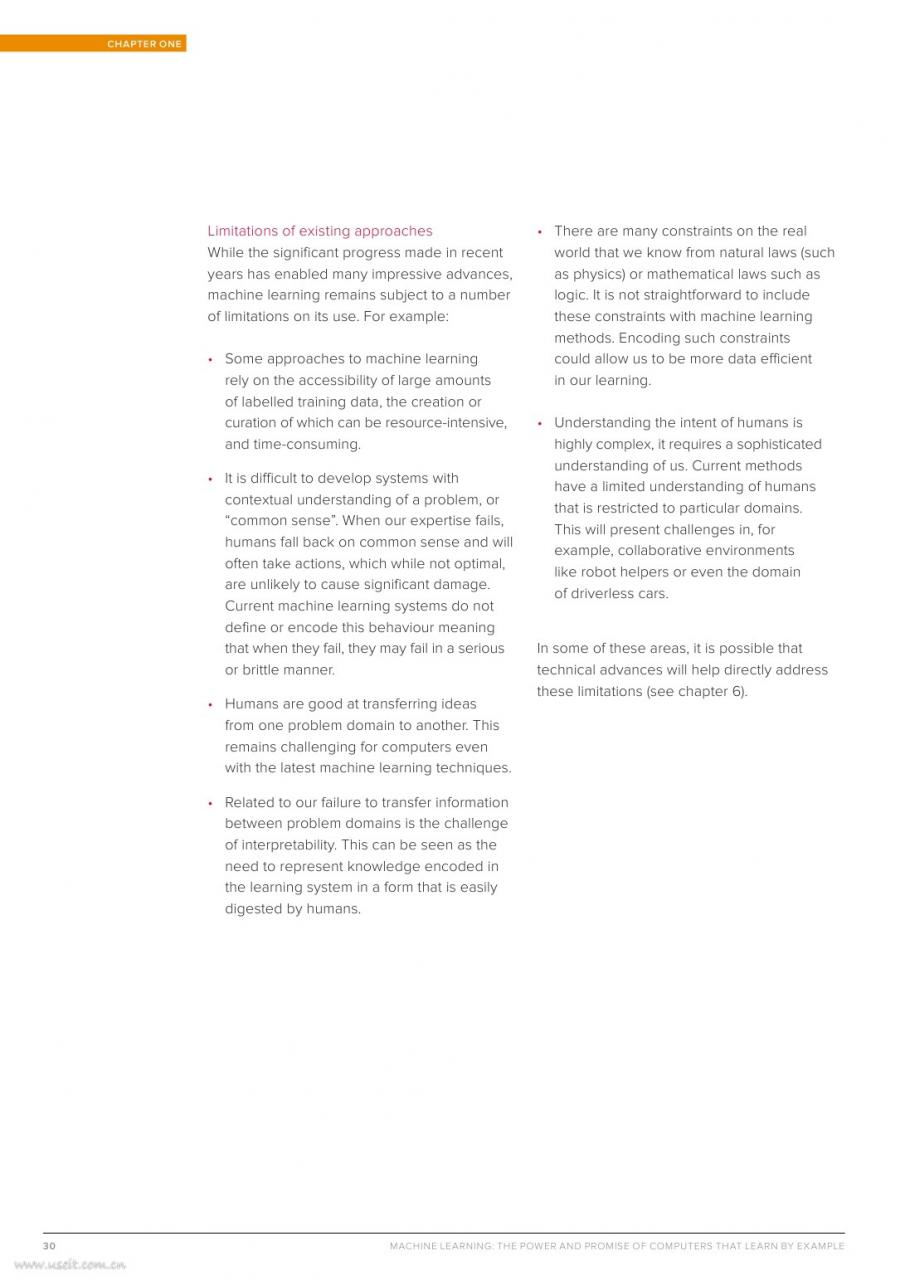 CHAPTER ONE

Limitations of existing approaches
While the significant progress made in recent years has enabled many impressive advances, machine learning remains subject to a number of limitations on its use. For example:

• Some approaches to machine learning rely on the accessibility of large amounts of labelled training data, the creation or curation of which can be resource-intensive, and time-consuming.

• It is difficult to develop systems with contextual understanding of a problem, or "common sense". When our expertise fails, humans fall back on common sense and will often take actions, which while not optimal, are unlikely to cause significant damage. Current machine learning systems do not define or encode this behaviour meaning that when they fail, they may fail in a serious or brittle manner.

• Humans are good at transferring ideas from one problem domain to another. This remains challenging for computers even with the latest machine learning techniques.

• Related to our failure to transfer information between problem domains is the challenge of interpretability. This can be seen as the need to represent knowledge encoded in the learning system in a form that is easily digested by humans.

• There are many constraints on the real world that we know from natural laws (such as physics) or mathematical laws such as logic. It is not straightforward to include these constraints with machine learning methods. Encoding such constraints could allow us to be more data efficient in our learning.

• Understanding the intent of humans is highly complex, it requires a sophisticated understanding of us. Current methods have a limited understanding of humans that is restricted to particular domains. This will present challenges in, for example, collaborative environments like robot helpers or even the domain of driverless cars.

In some of these areas, it is possible that technical advances will help directly address these limitations (see chapter 6).

30

MACHINE LEARNING: THE POWER AND PROMISE OF COMPUTERS THAT LEARN BY EXAMPLE

www.useit.com.cn